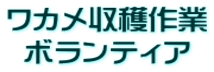 ワカメ収穫作業
ボランティア